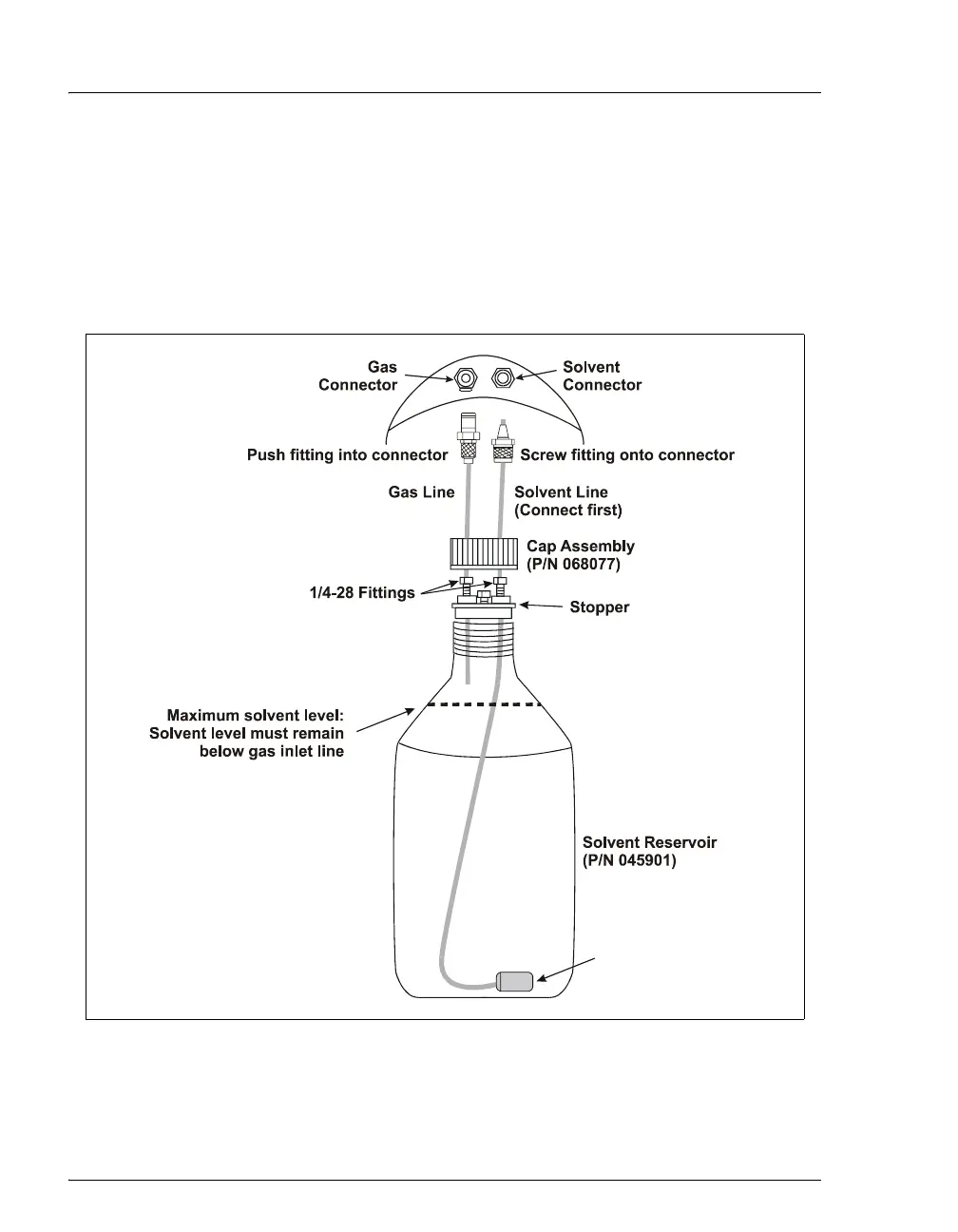 Gas Connector

Solvent Connector

Push fitting into connector

Screw fitting onto connector

Gas Line

Solvent Line (Connect first)

Cap Assembly (P/N 068077)

1/4-28 Fittings

Stopper

Maximum solvent level: Solvent level must remain below gas inlet line

Solvent Reservoir (P/N 045901)